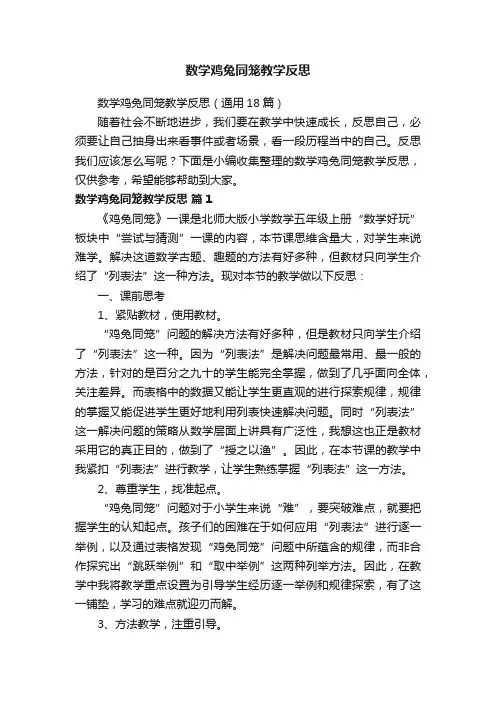 数学鸡兔同笼教学反思

数学鸡兔同笼教学反思（通用18篇）

随着社会不断地进步，我们要在教学中快速成长，反思自己，必须要让自己抽身出来看事件或者场景，看一段历程当中的自己。反思我们应该怎么写呢？下面是小编收集整理的数学鸡兔同笼教学反思，仅供参考，希望能够帮助到大家。

数学鸡兔同笼教学反思 篇1

《鸡兔同笼》一课是北师大版小学数学五年级上册“数学好玩”板块中“尝试与猜测”一课的内容，本节课思维含量大，对学生来说难学。解决这道数学古题、趣题的方法有好多种，但教材只向学生介绍了“列表法”这一种方法。现对本节的教学做以下反思：

一、课前思考

1、紧贴教材，使用教材。

“鸡兔同笼”问题的解决方法有好多种，但是教材只向学生介绍了“列表法”这一种。因为“列表法”是解决问题最常用、最一般的方法，针对的是百分之九十的学生能完全掌握，做到了几乎面向全体，关注差异。而表格中的数据又能让学生更直观的进行探索规律，规律的掌握又能促进学生更好地利用列表快速解决问题。同时“列表法”这一解决问题的策略从数学层面上讲具有广泛性，我想这也正是教材采用它的真正目的，做到了“授之以渔”。因此，在本节课的教学中我紧扣“列表法”进行教学，让学生熟练掌握“列表法”这一方法。

2、尊重学生，找准起点。

“鸡兔同笼”问题对于小学生来说“难”，要突破难点，就要把握学生的认知起点。孩子们的困难在于如何应用“列表法”进行逐一举例，以及通过表格发现“鸡兔同笼”问题中所蕴含的规律，而非合作探究出“跳跃举例”和“取中举例”这两种列举方法。因此，在教学中我将教学重点设置为引导学生经历逐一举例和规律探索，有了这一铺垫，学习的难点就迎刃而解。

3、方法教学，注重引导。